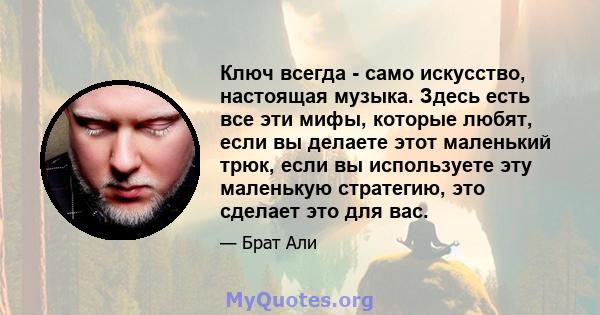 Ключ всегда - само искусство, настоящая музыка. Здесь есть все эти мифы, которые любят, если вы делаете этот маленький трюк, если вы используете эту маленькую стратегию, это сделает это для вас.

— Брат Али

MyQuotes.org